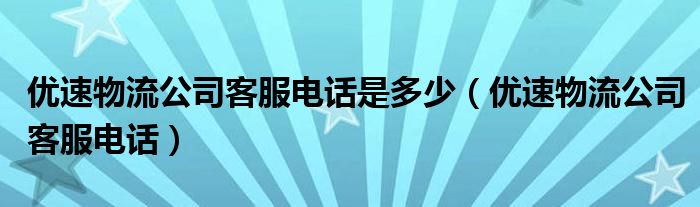 优速物流公司客服电话是多少（优速物流公司客服电话）